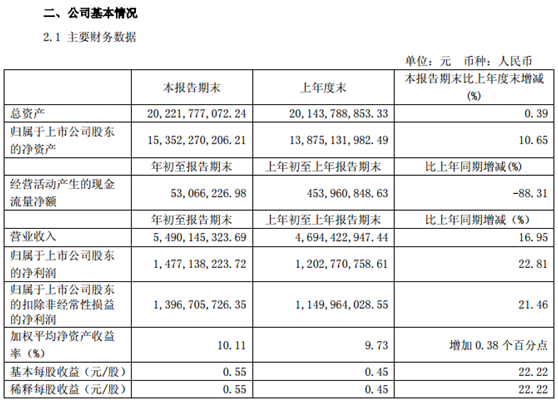 二、公司基本情况

2.1 主要财务数据

单位：元 币种：人民币

|  | 本报告期末 | 上年度末 | 本报告期末比上年度末增减(%) |
|---|---|---|---|
| 总资产 | 20,221,777,072.24 | 20,143,788,853.33 | 0.39 |
| 归属于上市公司股东的净资产 | 15,352,270,206.21 | 13,875,131,982.49 | 10.65 |
|  | 年初至报告期末 | 上年初至上年报告期末 | 比上年同期增减(%) |
| 经营活动产生的现金流量净额 | 53,066,226.98 | 453,960,848.63 | -88.31 |
|  | 年初至报告期末 | 上年初至上年报告期末 | 比上年同期增减（%） |
| 营业收入 | 5,490,145,323.69 | 4,694,422,947.44 | 16.95 |
| 归属于上市公司股东的净利润 | 1,477,138,223.72 | 1,202,770,758.61 | 22.81 |
| 归属于上市公司股东的扣除非经常性损益的净利润 | 1,396,705,726.35 | 1,149,964,028.55 | 21.46 |
| 加权平均净资产收益率（%） | 10.11 | 9.73 | 增加 0.38 个百分点 |
| 基本每股收益（元/股） | 0.55 | 0.45 | 22.22 |
| 稀释每股收益（元/股） | 0.55 | 0.45 | 22.22 |